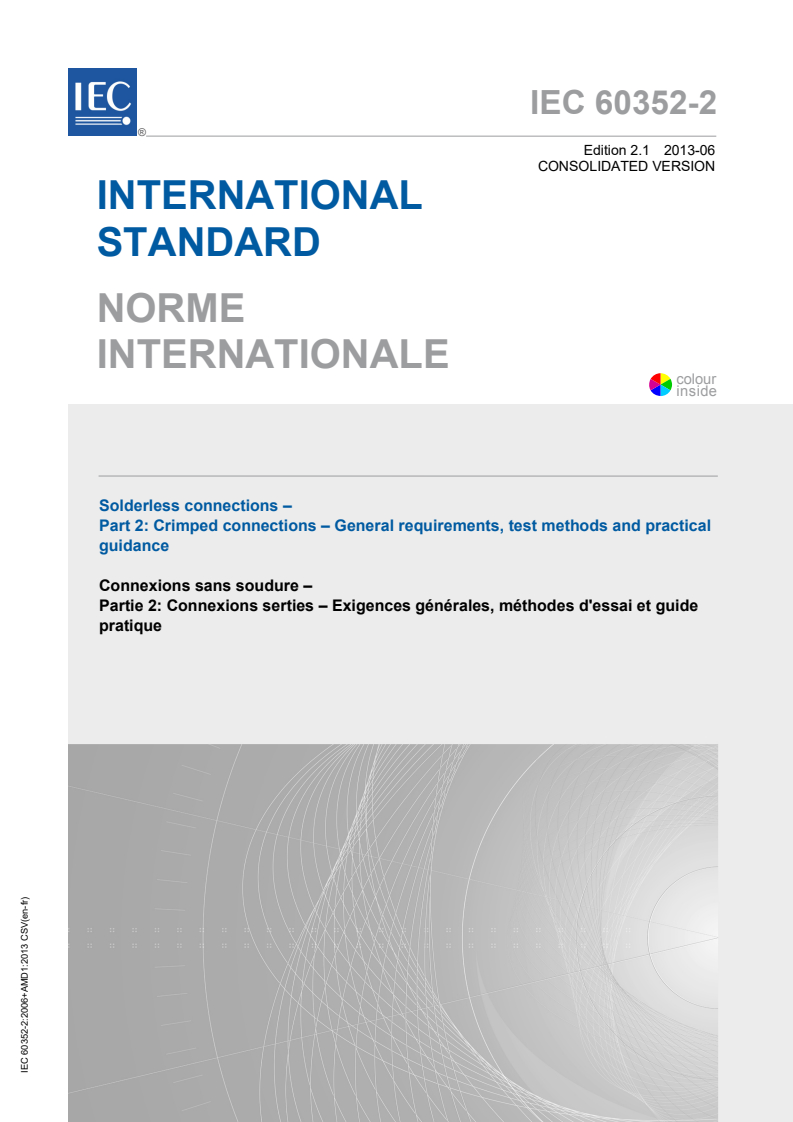 IEC
®

IEC 60352-2

Edition 2.1 2013-06
CONSOLIDATED VERSION

INTERNATIONAL STANDARD

NORME INTERNATIONALE

colour inside

Solderless connections –
Part 2: Crimped connections – General requirements, test methods and practical guidance

Connexions sans soudure –
Partie 2: Connexions serties – Exigences générales, méthodes d'essai et guide pratique

IEC 60352-2:2006+AMD1:2013 CSV(en-fr)